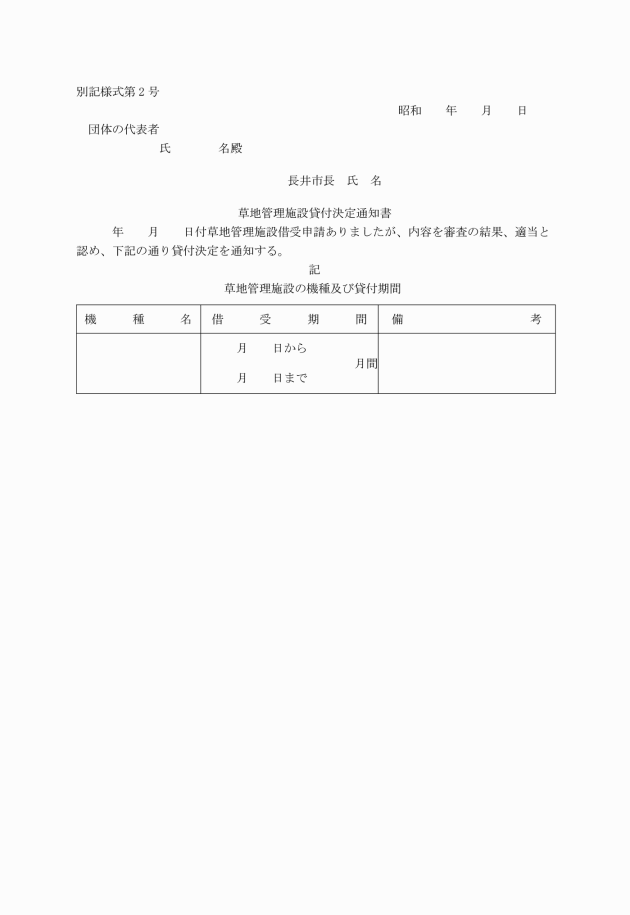 別記様式第２号

昭和　　年　　月　　日

団体の代表者

氏　　　　名殿

長井市長　氏　名

草地管理施設貸付決定通知書

年　　月　　日付草地管理施設借受申請ありましたが、内容を審査の結果、適当と認め、下記の通り貸付決定を通知する。

記

草地管理施設の機種及び貸付期間

| 機　種　名 | 借　受　期　間 | 備　考 |
|---|---|---|
| | 月　　日から　　月間　月　　日まで | |